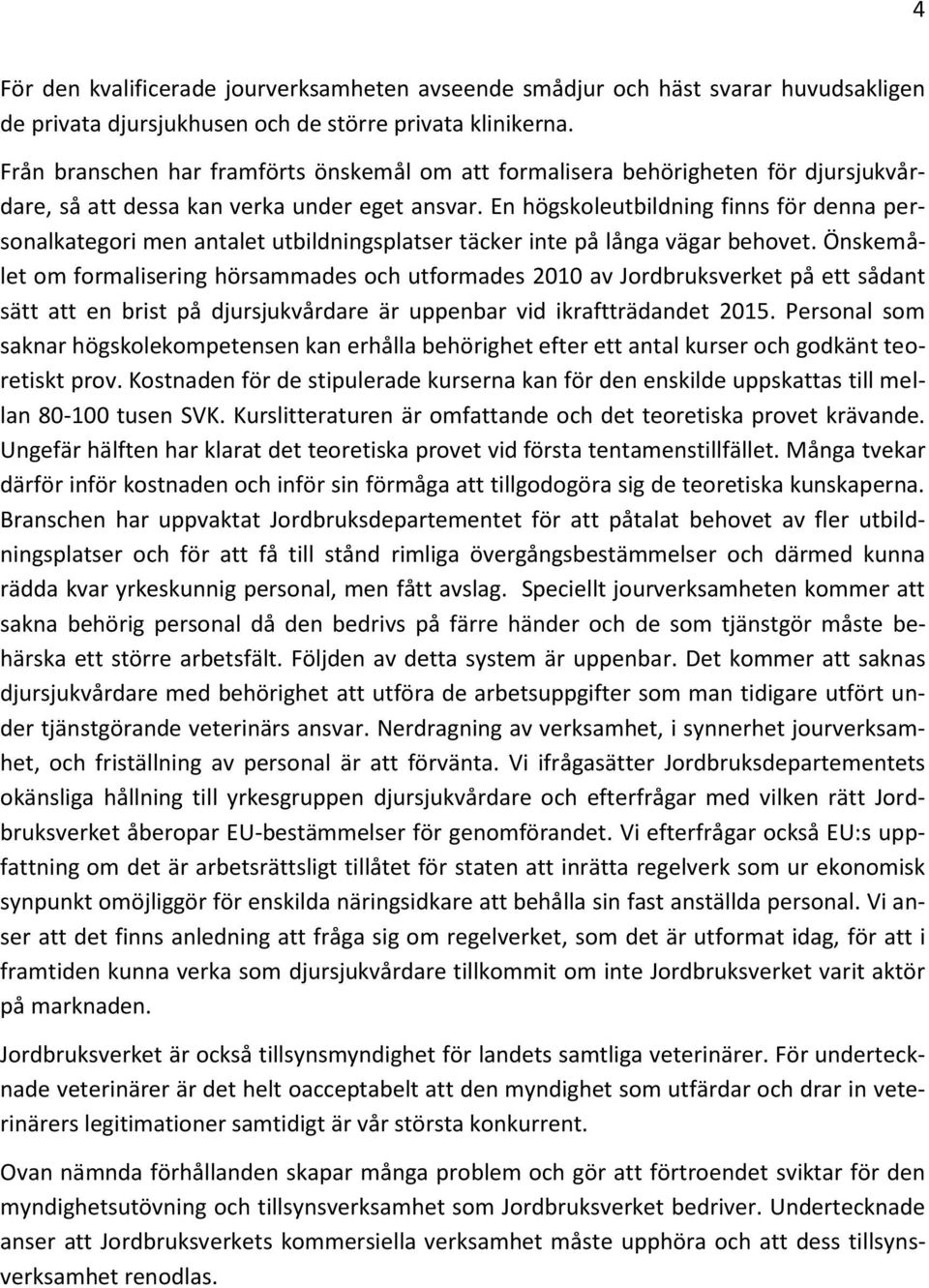 4

För den kvalificerade jourverksamheten avseende smådjur och häst svarar huvudsakligen de privata djursjukhusen och de större privata klinikerna.

Från branschen har framförts önskemål om att formalisera behörigheten för djursjukvårdare, så att dessa kan verka under eget ansvar. En högskoleutbildning finns för denna personalkategori men antalet utbildningsplatser täcker inte på långa vägar behovet. Önskemålet om formalisering hörsammades och utformades 2010 av Jordbruksverket på ett sådant sätt att en brist på djursjukvårdare är uppenbar vid ikraftträdandet 2015. Personal som saknar högskolekompetensen kan erhålla behörighet efter ett antal kurser och godkänt teoretiskt prov. Kostnaden för de stipulerade kurserna kan för den enskilde uppskattas till mellan 80-100 tusen SVK. Kurslitteraturen är omfattande och det teoretiska provet krävande. Ungefär hälften har klarat det teoretiska provet vid första tentamenstillfället. Många tvekar därför inför kostnaden och inför sin förmåga att tillgodogöra sig de teoretiska kunskaperna. Branschen har uppvaktat Jordbruksdepartementet för att påtalat behovet av fler utbildningsplatser och för att få till stånd rimliga övergångsbestämmelser och därmed kunna rädda kvar yrkeskunnig personal, men fått avslag. Speciellt jourverksamheten kommer att sakna behörig personal då den bedrivs på färre händer och de som tjänstgör måste behärska ett större arbetsfält. Följden av detta system är uppenbar. Det kommer att saknas djursjukvårdare med behörighet att utföra de arbetsuppgifter som man tidigare utfört under tjänstgörande veterinärs ansvar. Nerdragning av verksamhet, i synnerhet jourverksamhet, och friställning av personal är att förvänta. Vi ifrågasätter Jordbruksdepartementets okänsliga hållning till yrkesgruppen djursjukvårdare och efterfrågar med vilken rätt Jordbruksverket åberopar EU-bestämmelser för genomförandet. Vi efterfrågar också EU:s uppfattning om det är arbetsrättsligt tillåtet för staten att inrätta regelverk som ur ekonomisk synpunkt omöjliggör för enskilda näringsidkare att behålla sin fast anställda personal. Vi anser att det finns anledning att fråga sig om regelverket, som det är utformat idag, för att i framtiden kunna verka som djursjukvårdare tillkommit om inte Jordbruksverket varit aktör på marknaden.

Jordbruksverket är också tillsynsmyndighet för landets samtliga veterinärer. För undertecknade veterinärer är det helt oacceptabelt att den myndighet som utfärdar och drar in veterinärers legitimationer samtidigt är vår största konkurrent.

Ovan nämnda förhållanden skapar många problem och gör att förtroendet sviktar för den myndighetsutövning och tillsynsverksamhet som Jordbruksverket bedriver. Undertecknade anser att Jordbruksverkets kommersiella verksamhet måste upphöra och att dess tillsynsverksamhet renodlas.